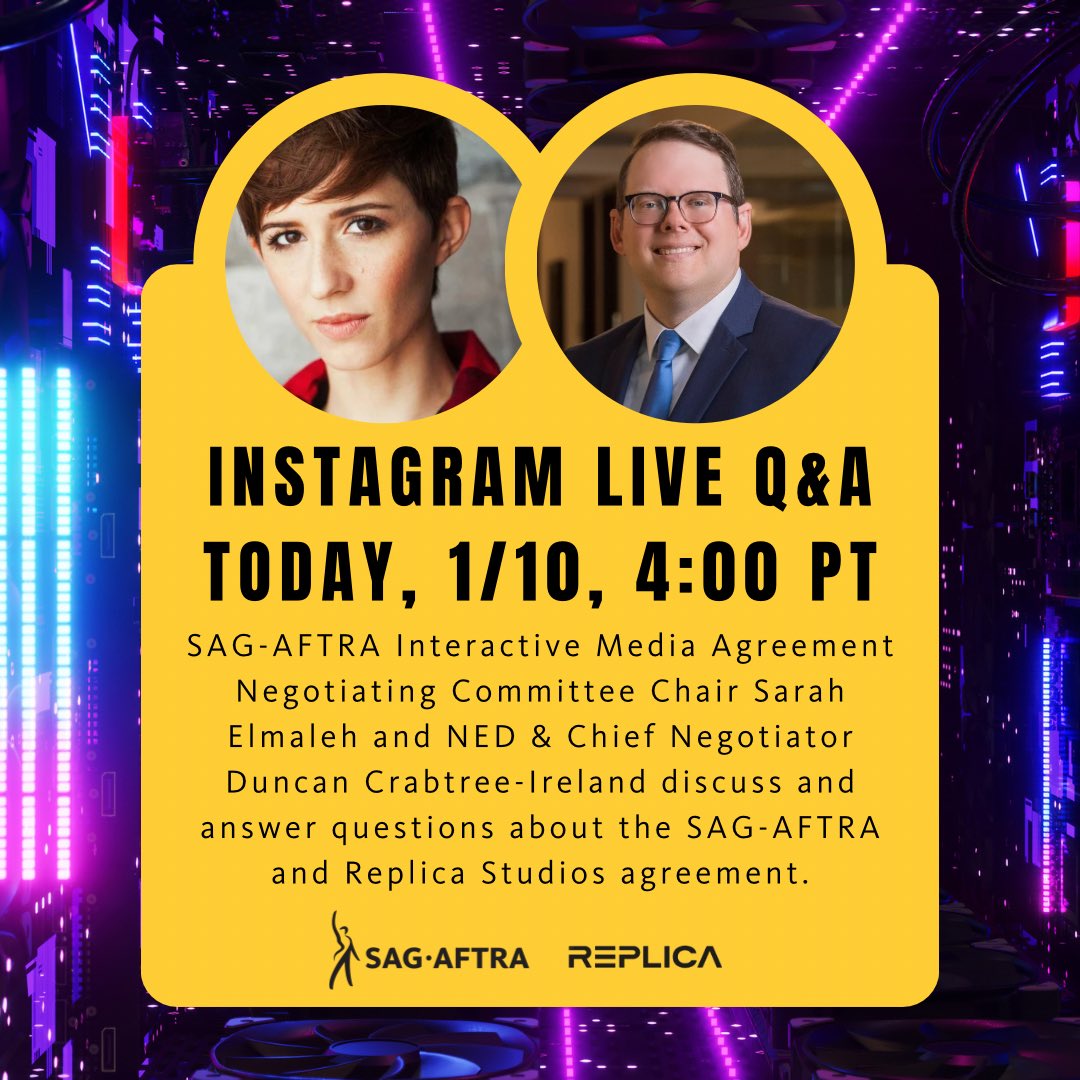 INSTAGRAM LIVE Q&A
TODAY, 1/10, 4:00 PT

SAG-AFTRA Interactive Media Agreement Negotiating Committee Chair Sarah Elmaleh and NED & Chief Negotiator Duncan Crabtree-Ireland discuss and answer questions about the SAG-AFTRA and Replica Studios agreement.

SAG·AFTRA REPLICA